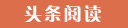 头条阅读